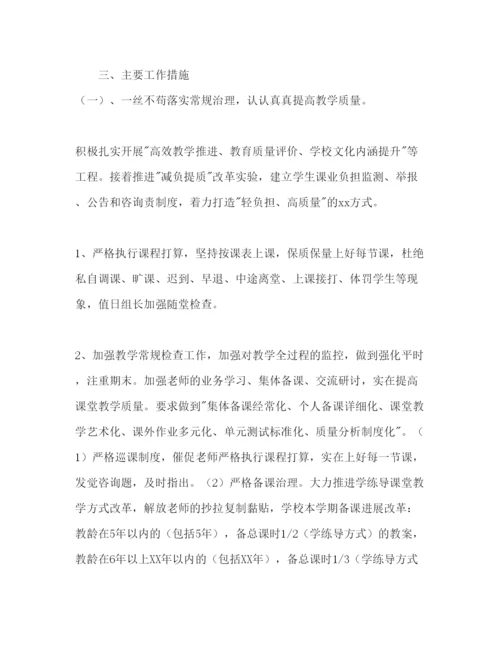 三、主要工作措施

（一）、一丝不苟落实常规治理，认认真真提高教学质量。

积极扎实开展"高效教学推进、教育质量评价、学校文化内涵提升"等工程。接着推进"减负提质"改革实验，建立学生课业负担监测、举报、公告和咨询责制度，着力打造"轻负担、高质量"的xx方式。

1、严格执行课程打算，坚持按课表上课，保质保量上好每节课，杜绝私自调课、旷课、迟到、早退、中途离堂、上课接打、体罚学生等现象，值日组长加强随堂检查。

2、加强教学常规检查工作，加强对教学全过程的监控，做到强化平时，注重期末。加强老师的业务学习、集体备课、交流研讨，实在提高课堂教学质量。要求做到"集体备课经常化、个人备课详细化、课堂教学艺术化、课外作业多元化、单元测试标准化、质量分析制度化"。（1）严格巡课制度，催促老师严格执行课程打算，实在上好每一节课，发觉咨询题，及时指出。（2）严格备课治理。大力推进学练导课堂教学方式改革，解放老师的抄拉复制黏贴，学校本学期备课进展改革：教龄在5年以内的（包括5年），备总课时1/2（学练导方式）的教案，教龄在6年以上XX年以内的（包括XX年），备总课时1/3（学练导方式